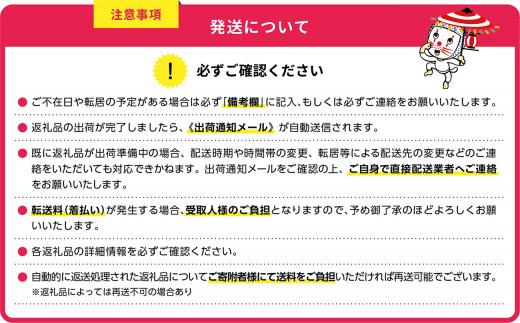 注意事項

発送について

!

必ずご確認ください

● ご不在日や転居の予定がある場合は必ず「備考欄」に記入、もしくは必ずご連絡をお願いいたします。

● 返礼品の出荷が完了しましたら、《出荷通知メール》が自動送信されます。

● 既に返礼品が出荷準備中の場合、配送時期や時間帯の変更、転居等による配送先の変更などのご連絡をいただいても対応できかねます。出荷通知メールをご確認の上、ご自身で直接配送業者へご連絡をお願いいたします。

● 転送料(着払い)が発生する場合、受取人様のご負担となりますので、予め御了承のほどよろしくお願いいたします。

● 各返礼品の詳細情報を必ずご確認ください。

● 自動的に返送処理された返礼品についてご寄附者様にて送料をご負担いただければ再送可能でございます。
※返礼品によっては再送不可の場合あり